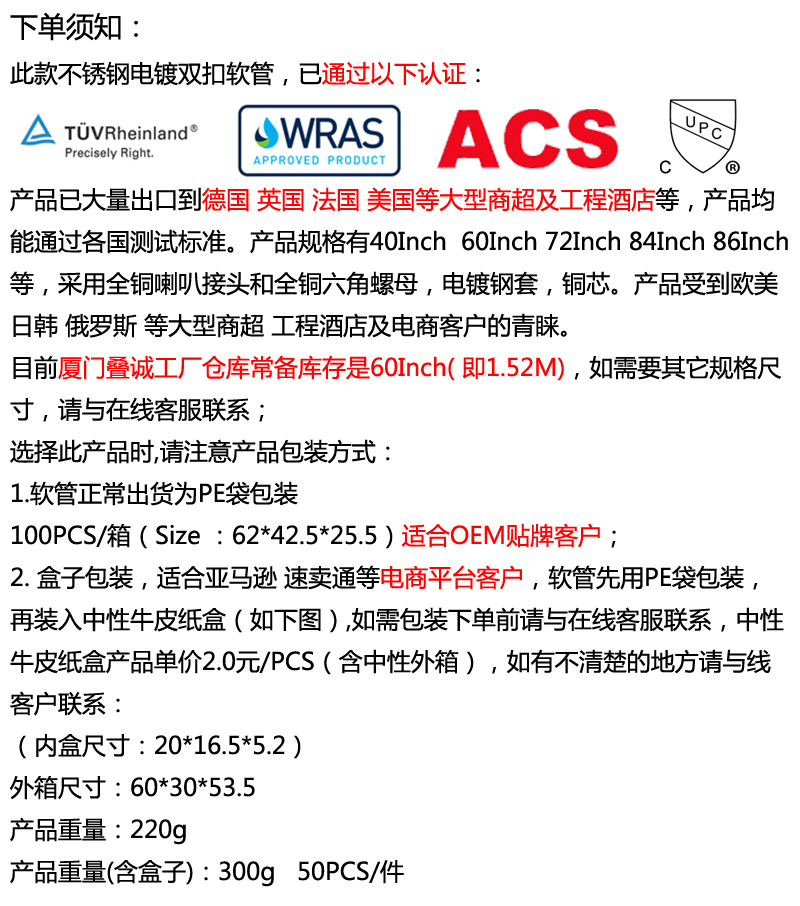 下单须知：
此款不锈钢电镀双扣软管，已通过以下认证：

TÜVRheinland®
Precisely Right.

WRAS
APPROVED PRODUCT

ACS

UPC
C ®

产品已大量出口到德国 英国 法国 美国等大型商超及工程酒店等，产品均能通过各国测试标准。产品规格有40Inch 60Inch 72Inch 84Inch 86Inch等，采用全铜喇叭接头和全铜六角螺母，电镀钢套，铜芯。产品受到欧美日韩 俄罗斯 等大型商超 工程酒店及电商客户的青睐。
目前厦门叠诚工厂仓库常备库存是60Inch( 即1.52M)，如需要其它规格尺寸，请与在线客服联系；
选择此产品时,请注意产品包装方式：
1.软管正常出货为PE袋包装
100PCS/箱（Size ：62*42.5*25.5）适合OEM贴牌客户；
2. 盒子包装，适合亚马逊 速卖通等电商平台客户，软管先用PE袋包装，再装入中性牛皮纸盒（如下图）,如需包装下单前请与在线客服联系，中性牛皮纸盒产品单价2.0元/PCS（含中性外箱），如有不清楚的地方请与线客户联系：
（内盒尺寸：20*16.5*5.2）
外箱尺寸：60*30*53.5
产品重量：220g
产品重量(含盒子)：300g 50PCS/件